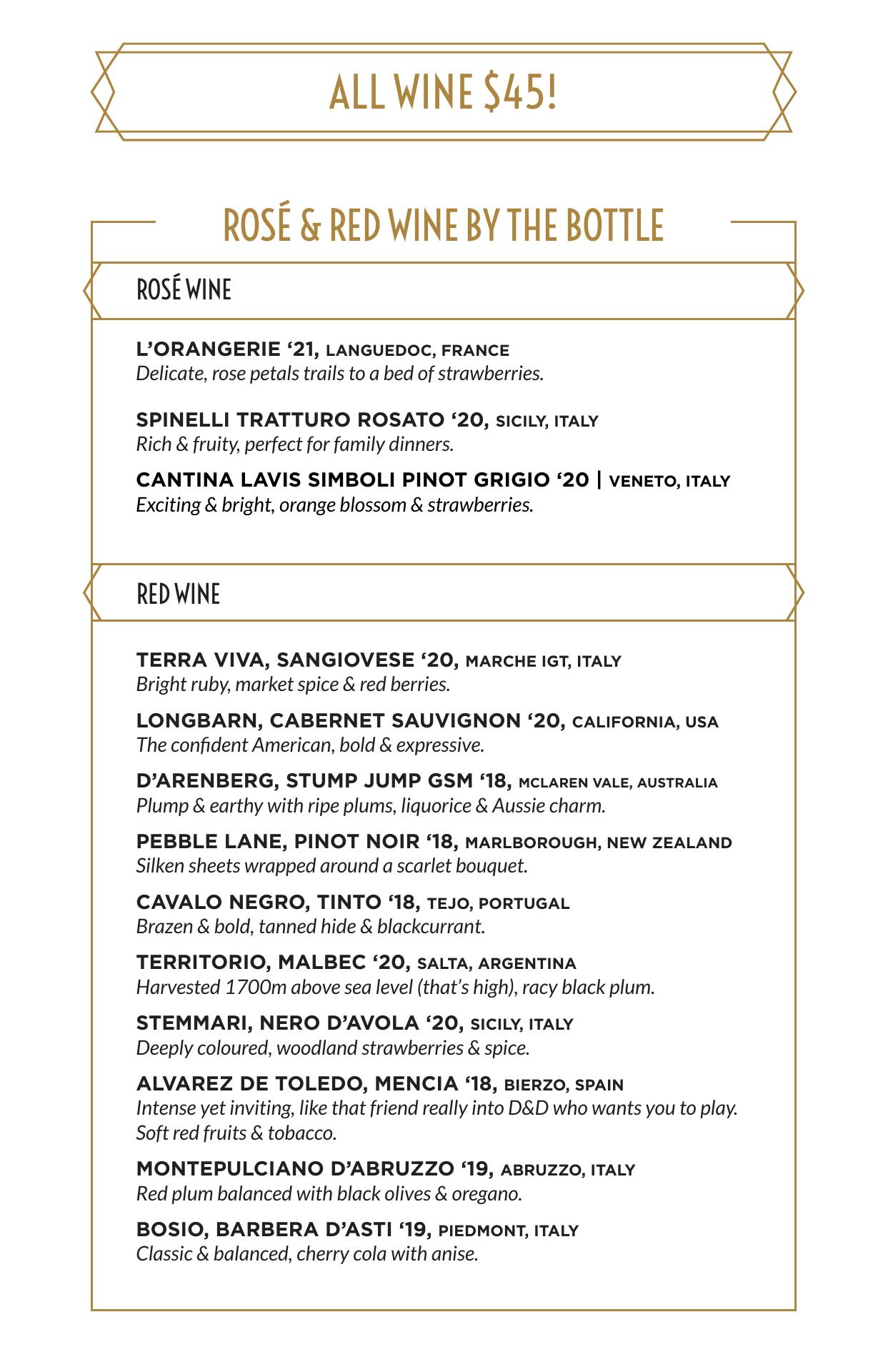 ALL WINE $45!

ROSÉ & RED WINE BY THE BOTTLE

ROSÉ WINE

L'ORANGERIE '21, LANGUEDOC, FRANCE
Delicate, rose petals trails to a bed of strawberries.

SPINELLI TRATTURO ROSATO '20, SICILY, ITALY
Rich & fruity, perfect for family dinners.

CANTINA LAVIS SIMBOLI PINOT GRIGIO '20 | VENETO, ITALY
Exciting & bright, orange blossom & strawberries.

RED WINE

TERRA VIVA, SANGIOVESE '20, MARCHE IGT, ITALY
Bright ruby, market spice & red berries.

LONGBARN, CABERNET SAUVIGNON '20, CALIFORNIA, USA
The confident American, bold & expressive.

D'ARENBERG, STUMP JUMP GSM '18, MCLAREN VALE, AUSTRALIA
Plump & earthy with ripe plums, liquorice & Aussie charm.

PEBBLE LANE, PINOT NOIR '18, MARLBOROUGH, NEW ZEALAND
Silken sheets wrapped around a scarlet bouquet.

CAVALO NEGRO, TINTO '18, TEJO, PORTUGAL
Brazen & bold, tanned hide & blackcurrant.

TERRITORIO, MALBEC '20, SALTA, ARGENTINA
Harvested 1700m above sea level (that's high), racy black plum.

STEMMARI, NERO D'AVOLA '20, SICILY, ITALY
Deeply coloured, woodland strawberries & spice.

ALVAREZ DE TOLEDO, MENCIA '18, BIERZO, SPAIN
Intense yet inviting, like that friend really into D&D who wants you to play. Soft red fruits & tobacco.

MONTEPULCIANO D'ABRUZZO '19, ABRUZZO, ITALY
Red plum balanced with black olives & oregano.

BOSIO, BARBERA D'ASTI '19, PIEDMONT, ITALY
Classic & balanced, cherry cola with anise.